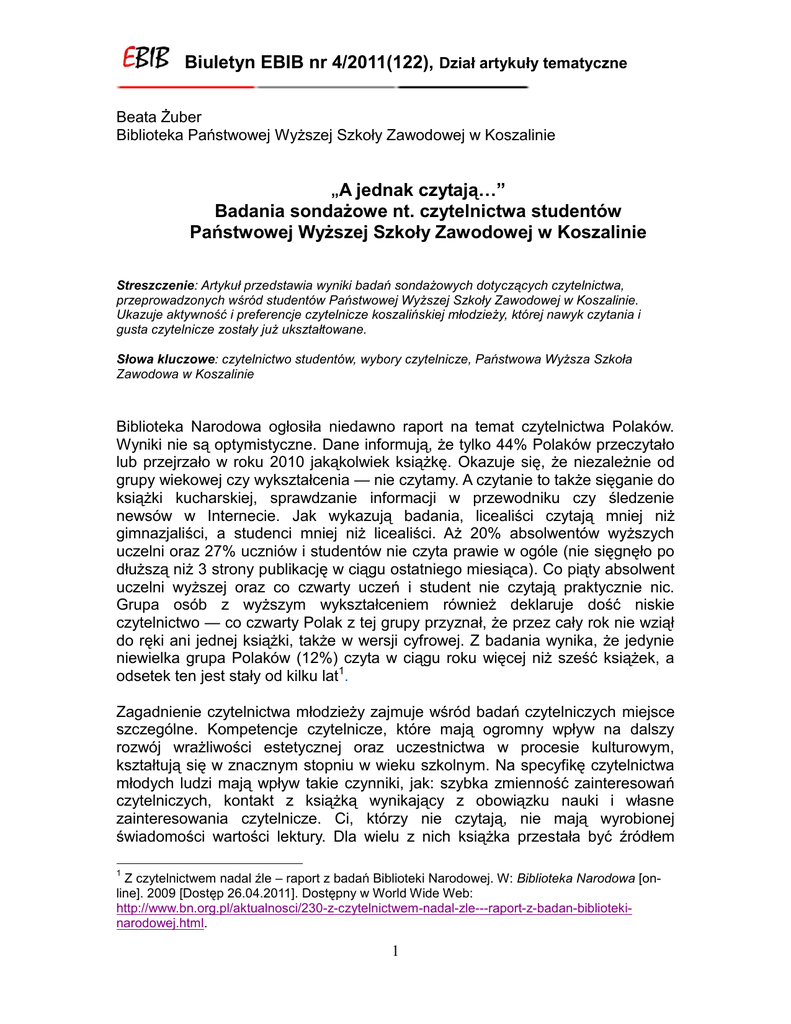 EBIB Biuletyn EBIB nr 4/2011(122), Dział artykuły tematyczne

Beata Żuber
Biblioteka Państwowej Wyższej Szkoły Zawodowej w Koszalinie

„A jednak czytają…”
Badania sondażowe nt. czytelnictwa studentów Państwowej Wyższej Szkoły Zawodowej w Koszalinie

Streszczenie: Artykuł przedstawia wyniki badań sondażowych dotyczących czytelnictwa, przeprowadzonych wśród studentów Państwowej Wyższej Szkoły Zawodowej w Koszalinie. Ukazuje aktywność i preferencje czytelnicze koszalińskiej młodzieży, której nawyk czytania i gusta czytelnicze zostały już ukształtowane.

Słowa kluczowe: czytelnictwo studentów, wybory czytelnicze, Państwowa Wyższa Szkoła Zawodowa w Koszalinie

Biblioteka Narodowa ogłosiła niedawno raport na temat czytelnictwa Polaków. Wyniki nie są optymistyczne. Dane informują, że tylko 44% Polaków przeczytało lub przejrzało w roku 2010 jakąkolwiek książkę. Okazuje się, że niezależnie od grupy wiekowej czy wykształcenia — nie czytamy. A czytanie to także sięganie do książki kucharskiej, sprawdzanie informacji w przewodniku czy śledzenie newsów w Internecie. Jak wykazują badania, licealiści czytają mniej niż gimnazjaliści, a studenci mniej niż licealiści. Aż 20% absolwentów wyższych uczelni oraz 27% uczniów i studentów nie czyta prawie w ogóle (nie sięgnęło po dłuższą niż 3 strony publikację w ciągu ostatniego miesiąca). Co piąty absolwent uczelni wyższej oraz co czwarty uczeń i student nie czytają praktycznie nic. Grupa osób z wyższym wykształceniem również deklaruje dość niskie czytelnictwo — co czwarty Polak z tej grupy przyznał, że przez cały rok nie wziął do ręki ani jednej książki, także w wersji cyfrowej. Z badania wynika, że jedynie niewielka grupa Polaków (12%) czyta w ciągu roku więcej niż sześć książek, a odsetek ten jest stały od kilku lat$^1$.

Zagadnienie czytelnictwa młodzieży zajmuje wśród badań czytelniczych miejsce szczególne. Kompetencje czytelnicze, które mają ogromny wpływ na dalszy rozwój wrażliwości estetycznej oraz uczestnictwa w procesie kulturowym, kształtują się w znacznym stopniu w wieku szkolnym. Na specyfikę czytelnictwa młodych ludzi mają wpływ takie czynniki, jak: szybka zmienność zainteresowań czytelniczych, kontakt z książką wynikający z obowiązku nauki i własne zainteresowania czytelnicze. Ci, którzy nie czytają, nie mają wyrobionej świadomości wartości lektury. Dla wielu z nich książka przestała być źródłem

$^1$ Z czytelnictwem nadal źle – raport z badań Biblioteki Narodowej. W: Biblioteka Narodowa [on-line]. 2009 [Dostęp 26.04.2011]. Dostępny w World Wide Web: http://www.bn.org.pl/aktualnosci/230-z-czytelnictwem-nadal-zle---raport-z-badan-biblioteki-narodowej.html.

1